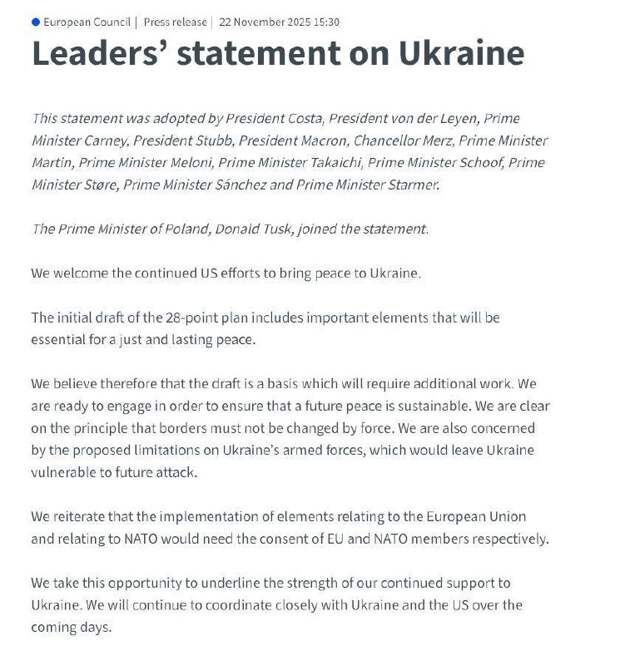 European Council | Press release | 22 November 2025 15:30

Leaders' statement on Ukraine

This statement was adopted by President Costa, President von der Leyen, Prime Minister Carney, President Stubb, President Macron, Chancellor Merz, Prime Minister Martin, Prime Minister Meloni, Prime Minister Takaichi, Prime Minister Schoof, Prime Minister Støre, Prime Minister Sánchez and Prime Minister Starmer.

The Prime Minister of Poland, Donald Tusk, joined the statement.

We welcome the continued US efforts to bring peace to Ukraine.

The initial draft of the 28-point plan includes important elements that will be essential for a just and lasting peace.

We believe therefore that the draft is a basis which will require additional work. We are ready to engage in order to ensure that a future peace is sustainable. We are clear on the principle that borders must not be changed by force. We are also concerned by the proposed limitations on Ukraine's armed forces, which would leave Ukraine vulnerable to future attack.

We reiterate that the implementation of elements relating to the European Union and relating to NATO would need the consent of EU and NATO members respectively.

We take this opportunity to underline the strength of our continued support to Ukraine. We will continue to coordinate closely with Ukraine and the US over the coming days.